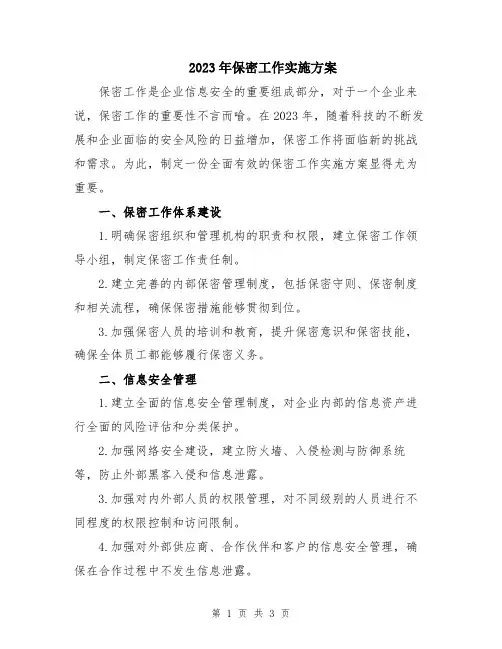 2023年保密工作实施方案

保密工作是企业信息安全的重要组成部分，对于一个企业来说，保密工作的重要性不言而喻。在2023年，随着科技的不断发展和企业面临的安全风险的日益增加，保密工作将面临新的挑战和需求。为此，制定一份全面有效的保密工作实施方案显得尤为重要。

一、保密工作体系建设

1.明确保密组织和管理机构的职责和权限，建立保密工作领导小组，制定保密工作责任制。

2.建立完善的内部保密管理制度，包括保密守则、保密制度和相关流程，确保保密措施能够贯彻到位。

3.加强保密人员的培训和教育，提升保密意识和保密技能，确保全体员工都能够履行保密义务。

二、信息安全管理

1.建立全面的信息安全管理制度，对企业内部的信息资产进行全面的风险评估和分类保护。

2.加强网络安全建设，建立防火墙、入侵检测与防御系统等，防止外部黑客入侵和信息泄露。

3.加强对内外部人员的权限管理，对不同级别的人员进行不同程度的权限控制和访问限制。

4.加强对外部供应商、合作伙伴和客户的信息安全管理，确保在合作过程中不发生信息泄露。

第 1 页 共 3 页